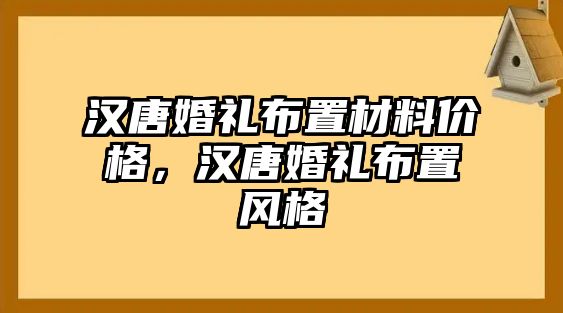 汉唐婚礼布置材料价格，汉唐婚礼布置风格